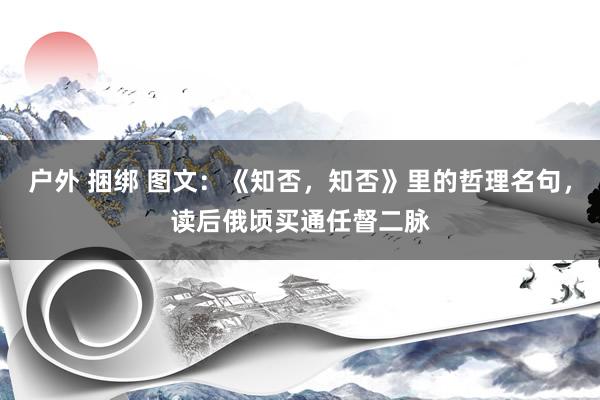 户外 捆绑 图文：《知否，知否》里的哲理名句，读后俄顷买通任督二脉